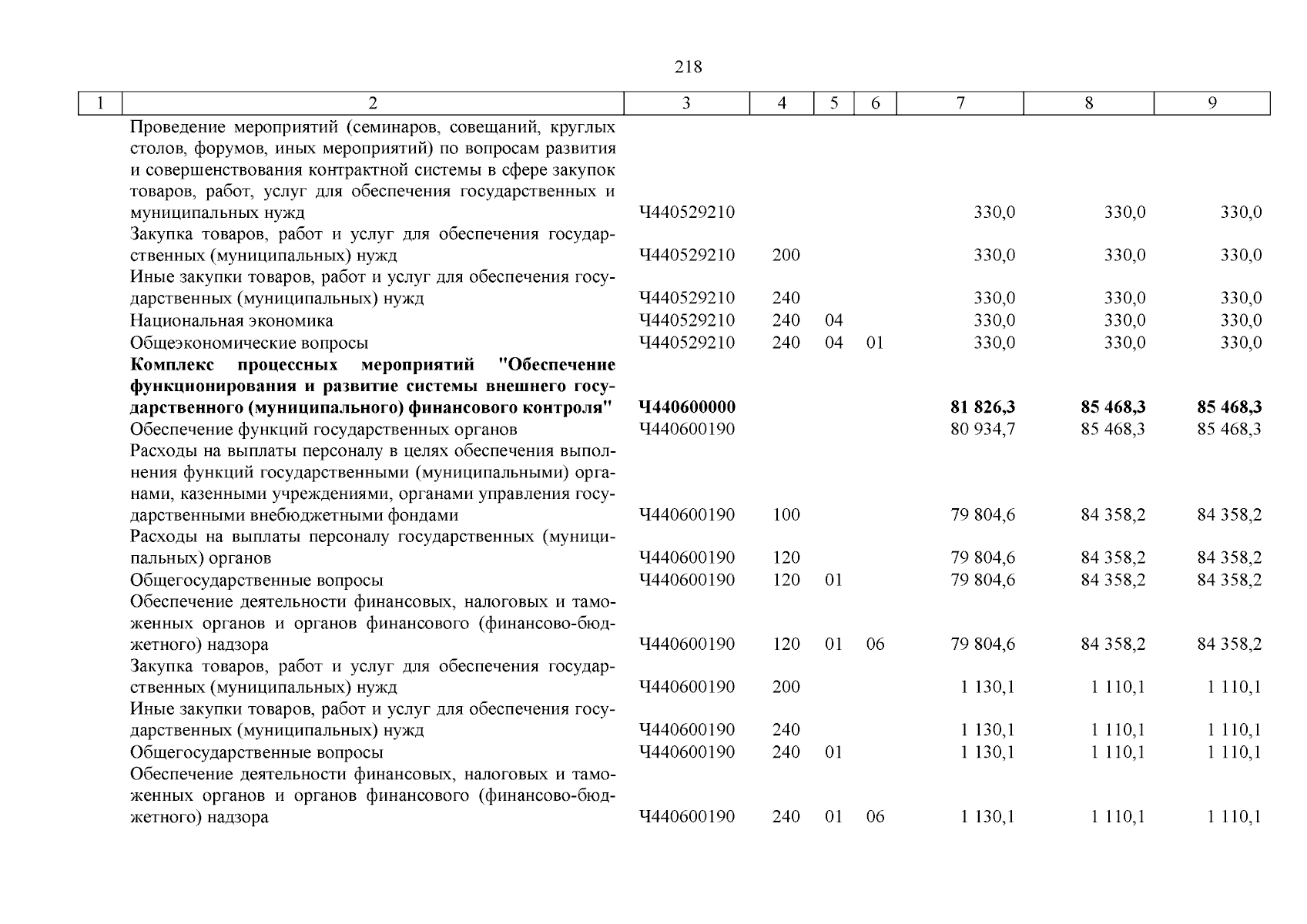 218

| 1 | 2 | 3 | 4 | 5 | 6 | 7 | 8 | 9 |
|---|---|---|---|---|---|---|---|---|
| | Проведение мероприятий (семинаров, совещаний, круглых столов, форумов, иных мероприятий) по вопросам развития и совершенствования контрактной системы в сфере закупок товаров, работ, услуг для обеспечения государственных и муниципальных нужд | Ч440529210 | | | | 330,0 | 330,0 | 330,0 |
| | Закупка товаров, работ и услуг для обеспечения государственных (муниципальных) нужд | Ч440529210 | 200 | | | 330,0 | 330,0 | 330,0 |
| | Иные закупки товаров, работ и услуг для обеспечения государственных (муниципальных) нужд | Ч440529210 | 240 | | | 330,0 | 330,0 | 330,0 |
| | Национальная экономика | Ч440529210 | 240 | 04 | | 330,0 | 330,0 | 330,0 |
| | Общеэкономические вопросы | Ч440529210 | 240 | 04 | 01 | 330,0 | 330,0 | 330,0 |
| | **Комплекс процессных мероприятий "Обеспечение функционирования и развитие системы внешнего государственного (муниципального) финансового контроля"** | **Ч440600000** | | | | **81 826,3** | **85 468,3** | **85 468,3** |
| | Обеспечение функций государственных органов | Ч440600190 | | | | 80 934,7 | 85 468,3 | 85 468,3 |
| | Расходы на выплаты персоналу в целях обеспечения выполнения функций государственными (муниципальными) органами, казенными учреждениями, органами управления государственными внебюджетными фондами | Ч440600190 | 100 | | | 79 804,6 | 84 358,2 | 84 358,2 |
| | Расходы на выплаты персоналу государственных (муниципальных) органов | Ч440600190 | 120 | | | 79 804,6 | 84 358,2 | 84 358,2 |
| | Общегосударственные вопросы | Ч440600190 | 120 | 01 | | 79 804,6 | 84 358,2 | 84 358,2 |
| | Обеспечение деятельности финансовых, налоговых и таможенных органов и органов финансового (финансово-бюджетного) надзора | Ч440600190 | 120 | 01 | 06 | 79 804,6 | 84 358,2 | 84 358,2 |
| | Закупка товаров, работ и услуг для обеспечения государственных (муниципальных) нужд | Ч440600190 | 200 | | | 1 130,1 | 1 110,1 | 1 110,1 |
| | Иные закупки товаров, работ и услуг для обеспечения государственных (муниципальных) нужд | Ч440600190 | 240 | | | 1 130,1 | 1 110,1 | 1 110,1 |
| | Общегосударственные вопросы | Ч440600190 | 240 | 01 | | 1 130,1 | 1 110,1 | 1 110,1 |
| | Обеспечение деятельности финансовых, налоговых и таможенных органов и органов финансового (финансово-бюджетного) надзора | Ч440600190 | 240 | 01 | 06 | 1 130,1 | 1 110,1 | 1 110,1 |